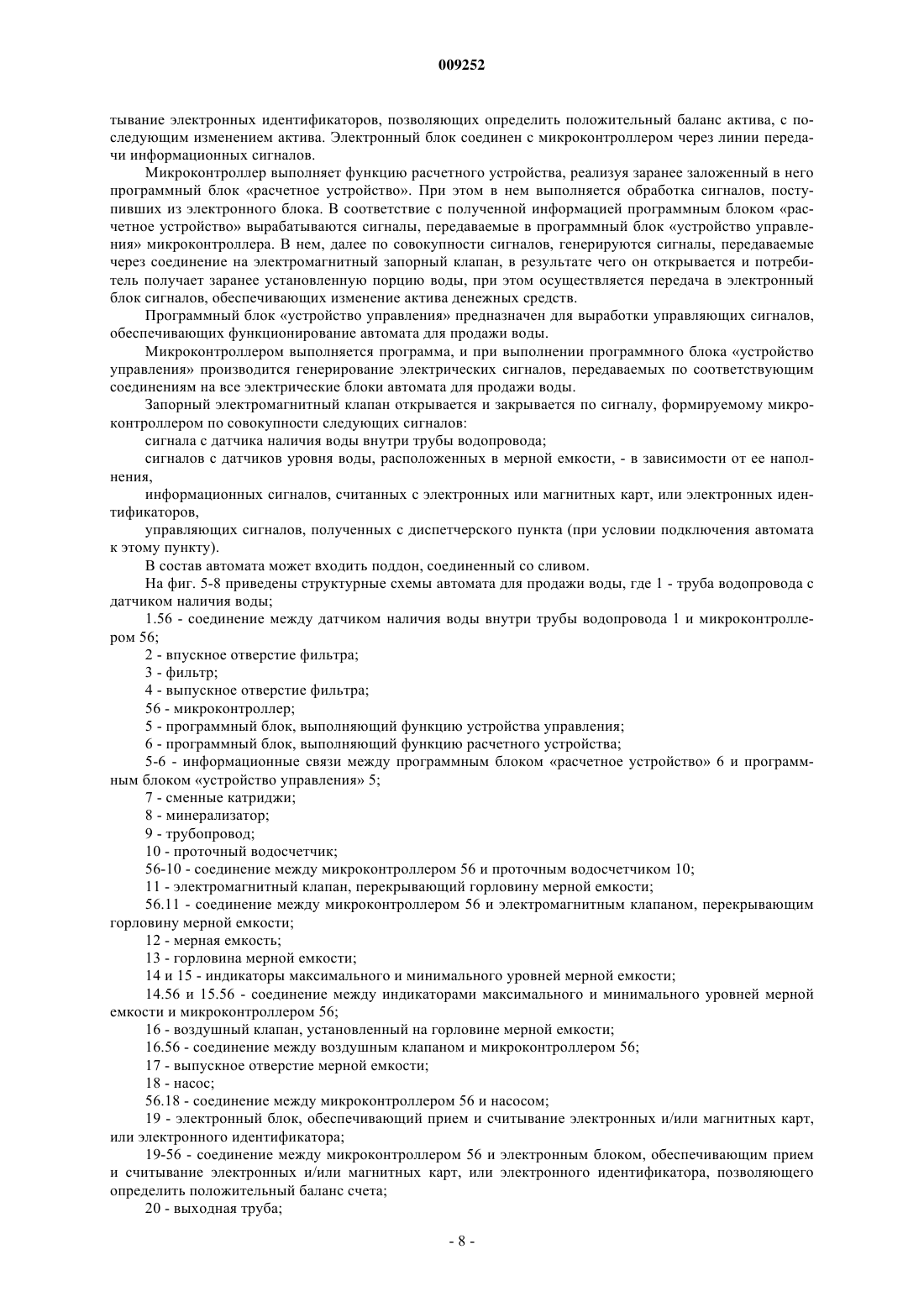 009252

тывание электронных идентификаторов, позволяющих определить положительный баланс актива, с последующим изменением актива. Электронный блок соединен с микроконтроллером через линии передачи информационных сигналов.

Микроконтроллер выполняет функцию расчетного устройства, реализуя заранее заложенный в него программный блок «расчетное устройство». При этом в нем выполняется обработка сигналов, поступивших из электронного блока. В соответствие с полученной информацией программным блоком «расчетное устройство» вырабатываются сигналы, передаваемые в программный блок «устройство управления» микроконтроллера. В нем, далее по совокупности сигналов, генерируются сигналы, передаваемые через соединение на электромагнитный запорный клапан, в результате чего он открывается и потребитель получает заранее установленную порцию воды, при этом осуществляется передача в электронный блок сигналов, обеспечивающих изменение актива денежных средств.

Программный блок «устройство управления» предназначен для выработки управляющих сигналов, обеспечивающих функционирование автомата для продажи воды.

Микроконтроллером выполняется программа, и при выполнении программного блока «устройство управления» производится генерирование электрических сигналов, передаваемых по соответствующим соединениям на все электрические блоки автомата для продажи воды.

Запорный электромагнитный клапан открывается и закрывается по сигналу, формируемому микроконтроллером по совокупности следующих сигналов:

сигнала с датчика наличия воды внутри трубы водопровода;

сигналов с датчиков уровня воды, расположенных в мерной емкости, - в зависимости от ее наполнения,

информационных сигналов, считанных с электронных или магнитных карт, или электронных идентификаторов,

управляющих сигналов, полученных с диспетчерского пункта (при условии подключения автомата к этому пункту).

В состав автомата может входить поддон, соединенный со сливом.

На фиг. 5-8 приведены структурные схемы автомата для продажи воды, где 1 - труба водопровода с датчиком наличия воды;

1.56 - соединение между датчиком наличия воды внутри трубы водопровода 1 и микроконтроллером 56;

2 - впускное отверстие фильтра;

3 - фильтр;

4 - выпускное отверстие фильтра;

56 - микроконтроллер;

5 - программный блок, выполняющий функцию устройства управления;

6 - программный блок, выполняющий функцию расчетного устройства;

5-6 - информационные связи между программным блоком «расчетное устройство» 6 и программным блоком «устройство управления» 5;

7 - сменные катриджи;

8 - минерализатор;

9 - трубопровод;

10 - проточный водосчетчик;

56-10 - соединение между микроконтроллером 56 и проточным водосчетчиком 10;

11 - электромагнитный клапан, перекрывающий горловину мерной емкости;

56.11 - соединение между микроконтроллером 56 и электромагнитным клапаном, перекрывающим горловину мерной емкости;

12 - мерная емкость;

13 - горловина мерной емкости;

14 и 15 - индикаторы максимального и минимального уровней мерной емкости;

14.56 и 15.56 - соединение между индикаторами максимального и минимального уровней мерной емкости и микроконтроллером 56;

16 - воздушный клапан, установленный на горловине мерной емкости;

16.56 - соединение между воздушным клапаном и микроконтроллером 56;

17 - выпускное отверстие мерной емкости;

18 - насос;

56.18 - соединение между микроконтроллером 56 и насосом;

19 - электронный блок, обеспечивающий прием и считывание электронных и/или магнитных карт, или электронного идентификатора;

19-56 - соединение между микроконтроллером 56 и электронным блоком, обеспечивающим прием и считывание электронных и/или магнитных карт, или электронного идентификатора, позволяющего определить положительный баланс счета;

20 - выходная труба;

- 8 -